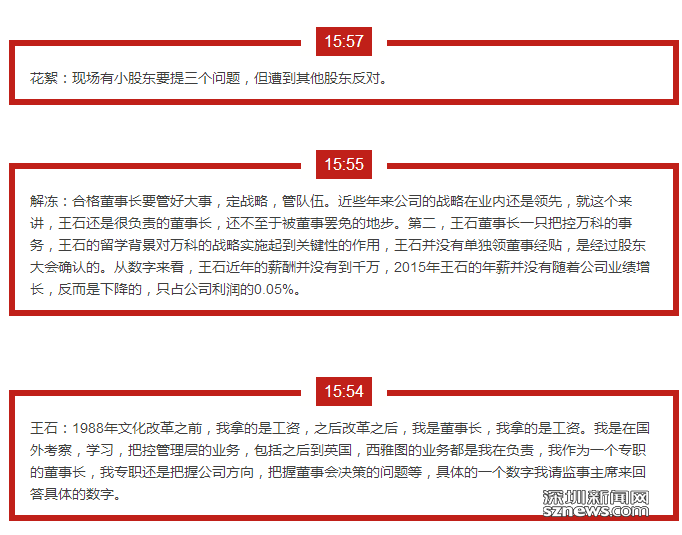 15:57

花絮：现场有小股东要提三个问题，但遭到其他股东反对。

15:55

解冻：合格董事长要管好大事，定战略，管队伍。近些年来公司的战略在业内还是领先，就这个来讲，王石还是很负责的董事长，还不至于被董事罢免的地步。第二，王石董事长一只把控万科的事务，王石的留学背景对万科的战略实施起到关键性的作用，王石并没有单独领董事经贴，是经过股东大会确认的。从数字来看，王石近年的薪酬并没有到千万，2015年王石的年薪并没有随着公司业绩增长，反而是下降的，只占公司利润的0.05%。

15:54

王石：1988年文化改革之前，我拿的是工资，之后改革之后，我是董事长，我拿的是工资。我是在国外考察，学习，把控管理层的业务，包括之后到英国，西雅图的业务都是我在负责，我作为一个专职的董事长，我专职还是把握公司方向，把握董事会决策的问题等，具体的一个数字我请监事主席来回答具体的数字。

深圳新闻网
sznews.com